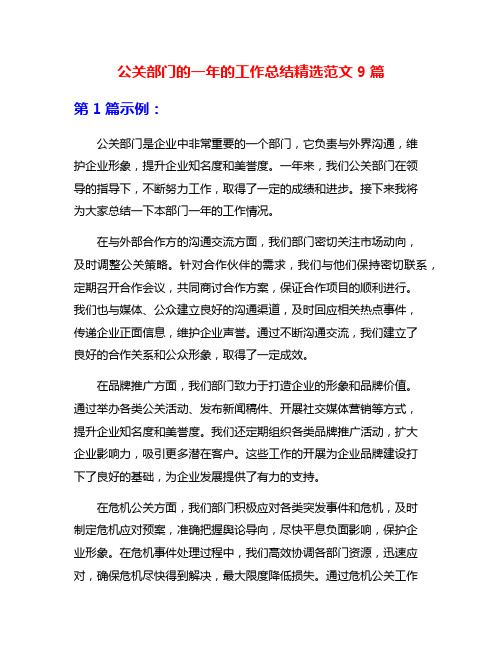 公关部门的一年的工作总结精选范文 9 篇

第 1 篇示例：

公关部门是企业中非常重要的一个部门，它负责与外界沟通，维护企业形象，提升企业知名度和美誉度。一年来，我们公关部门在领导的指导下，不断努力工作，取得了一定的成绩和进步。接下来我将为大家总结一下本部门一年的工作情况。

在与外部合作方的沟通交流方面，我们部门密切关注市场动向，及时调整公关策略。针对合作伙伴的需求，我们与他们保持密切联系，定期召开合作会议，共同商讨合作方案，保证合作项目的顺利进行。我们也与媒体、公众建立良好的沟通渠道，及时回应相关热点事件，传递企业正面信息，维护企业声誉。通过不断沟通交流，我们建立了良好的合作关系和公众形象，取得了一定成效。

在品牌推广方面，我们部门致力于打造企业的形象和品牌价值。通过举办各类公关活动、发布新闻稿件、开展社交媒体营销等方式，提升企业知名度和美誉度。我们还定期组织各类品牌推广活动，扩大企业影响力，吸引更多潜在客户。这些工作的开展为企业品牌建设打下了良好的基础，为企业发展提供了有力的支持。

在危机公关方面，我们部门积极应对各类突发事件和危机，及时制定危机应对预案，准确把握舆论导向，尽快平息负面影响，保护企业形象。在危机事件处理过程中，我们高效协调各部门资源，迅速应对，确保危机尽快得到解决，最大限度降低损失。通过危机公关工作